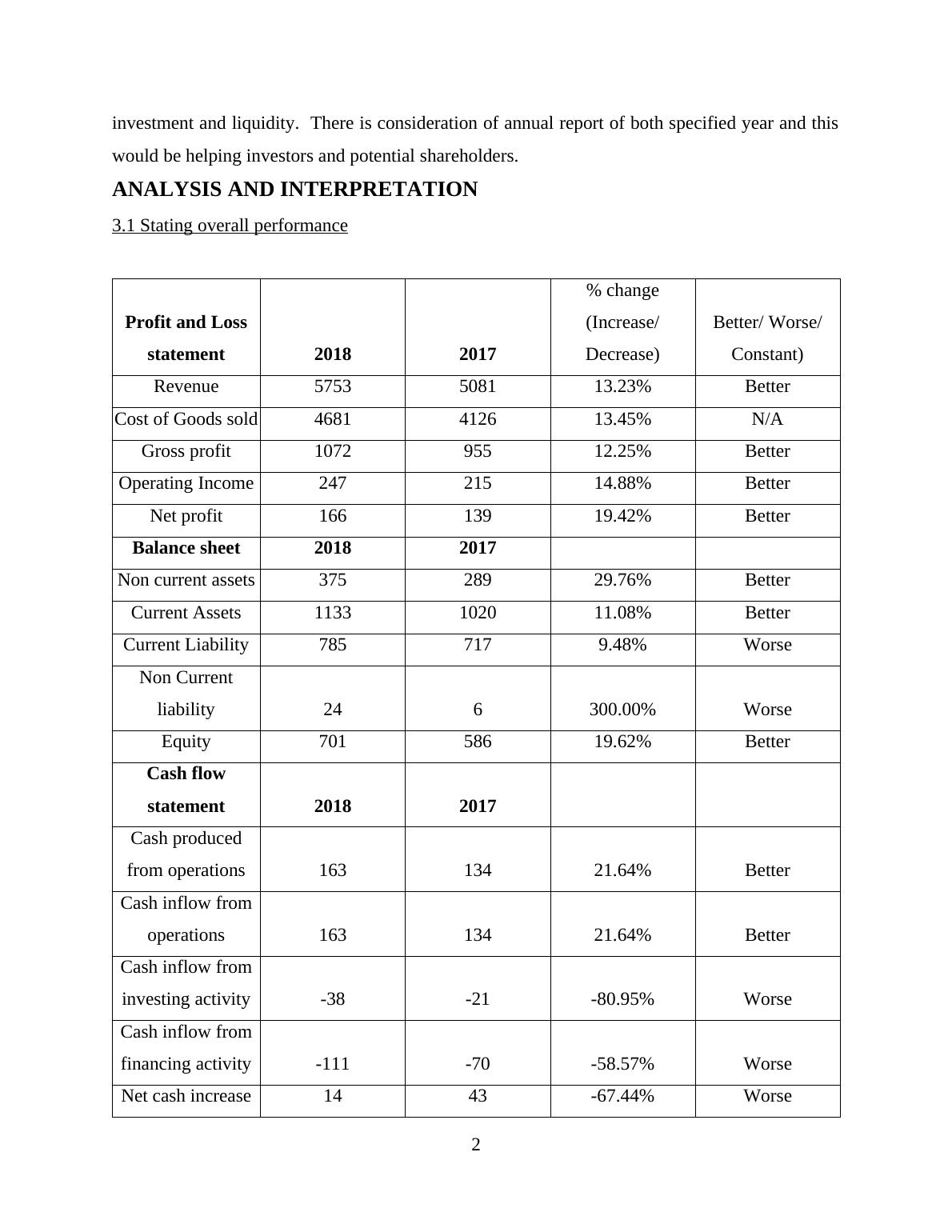 investment and liquidity. There is consideration of annual report of both specified year and this would be helping investors and potential shareholders.

ANALYSIS AND INTERPRETATION

3.1 Stating overall performance

| Profit and Loss statement | 2018 | 2017 | % change (Increase/ Decrease) | Better/ Worse/ Constant) |
|---|---|---|---|---|
| Revenue | 5753 | 5081 | 13.23% | Better |
| Cost of Goods sold | 4681 | 4126 | 13.45% | N/A |
| Gross profit | 1072 | 955 | 12.25% | Better |
| Operating Income | 247 | 215 | 14.88% | Better |
| Net profit | 166 | 139 | 19.42% | Better |
| Balance sheet | 2018 | 2017 | | |
| Non current assets | 375 | 289 | 29.76% | Better |
| Current Assets | 1133 | 1020 | 11.08% | Better |
| Current Liability | 785 | 717 | 9.48% | Worse |
| Non Current liability | 24 | 6 | 300.00% | Worse |
| Equity | 701 | 586 | 19.62% | Better |
| Cash flow statement | 2018 | 2017 | | |
| Cash produced from operations | 163 | 134 | 21.64% | Better |
| Cash inflow from operations | 163 | 134 | 21.64% | Better |
| Cash inflow from investing activity | -38 | -21 | -80.95% | Worse |
| Cash inflow from financing activity | -111 | -70 | -58.57% | Worse |
| Net cash increase | 14 | 43 | -67.44% | Worse |

2